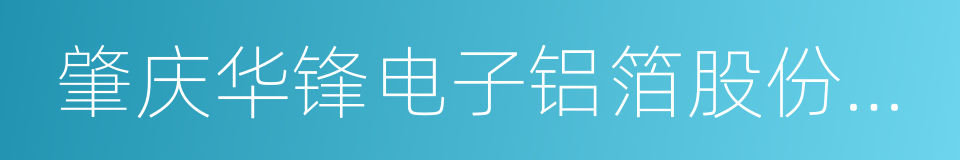 肇庆华锋电子铝箔股份...